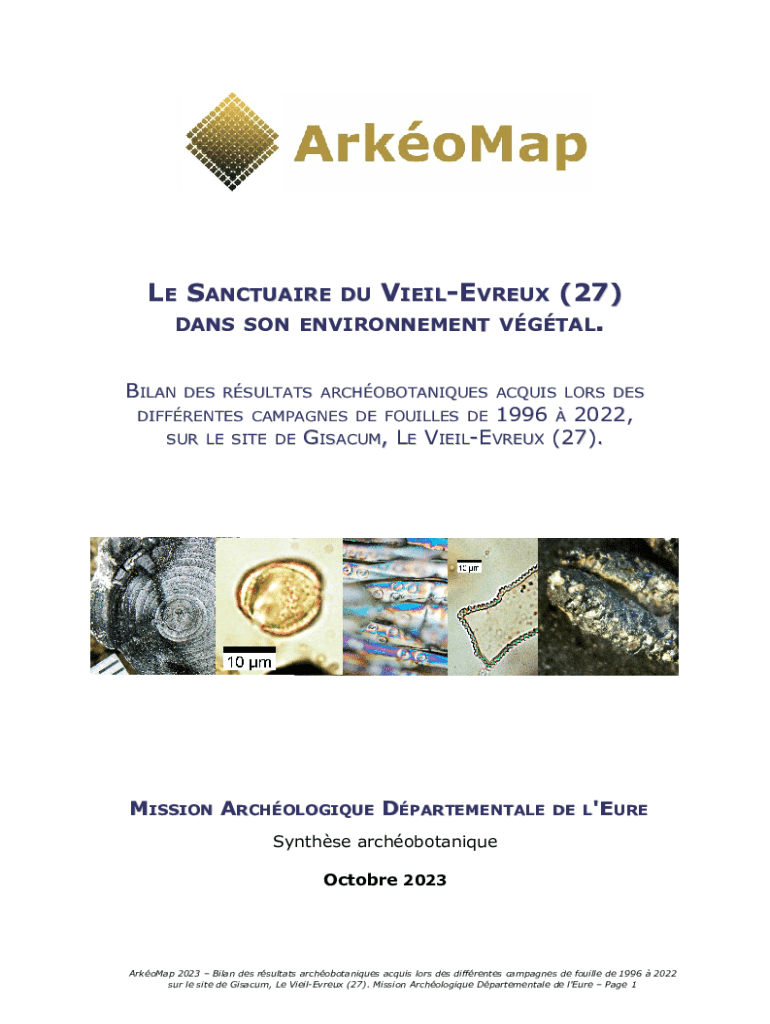 ArkéoMap

LE SANCTUAIRE DU VIEIL-EVREUX (27) DANS SON ENVIRONNEMENT VÉGÉTAL.

BILAN DES RÉSULTATS ARCHÉOBOTANIQUES ACQUIS LORS DES DIFFÉRENTES CAMPAGNES DE FOUILLES DE 1996 À 2022, SUR LE SITE DE GISACUM, LE VIEIL-EVREUX (27).

10 µm

10 µm

MISSION ARCHÉOLOGIQUE DÉPARTEMENTALE DE L'EURE

Synthèse archéobotanique

Octobre 2023

ArkéoMap 2023 – Bilan des résultats archéobotaniques acquis lors des différentes campagnes de fouille de 1996 à 2022 sur le site de Gisacum, Le Vieil-Evreux (27). Mission Archéologique Départementale de l'Eure – Page 1